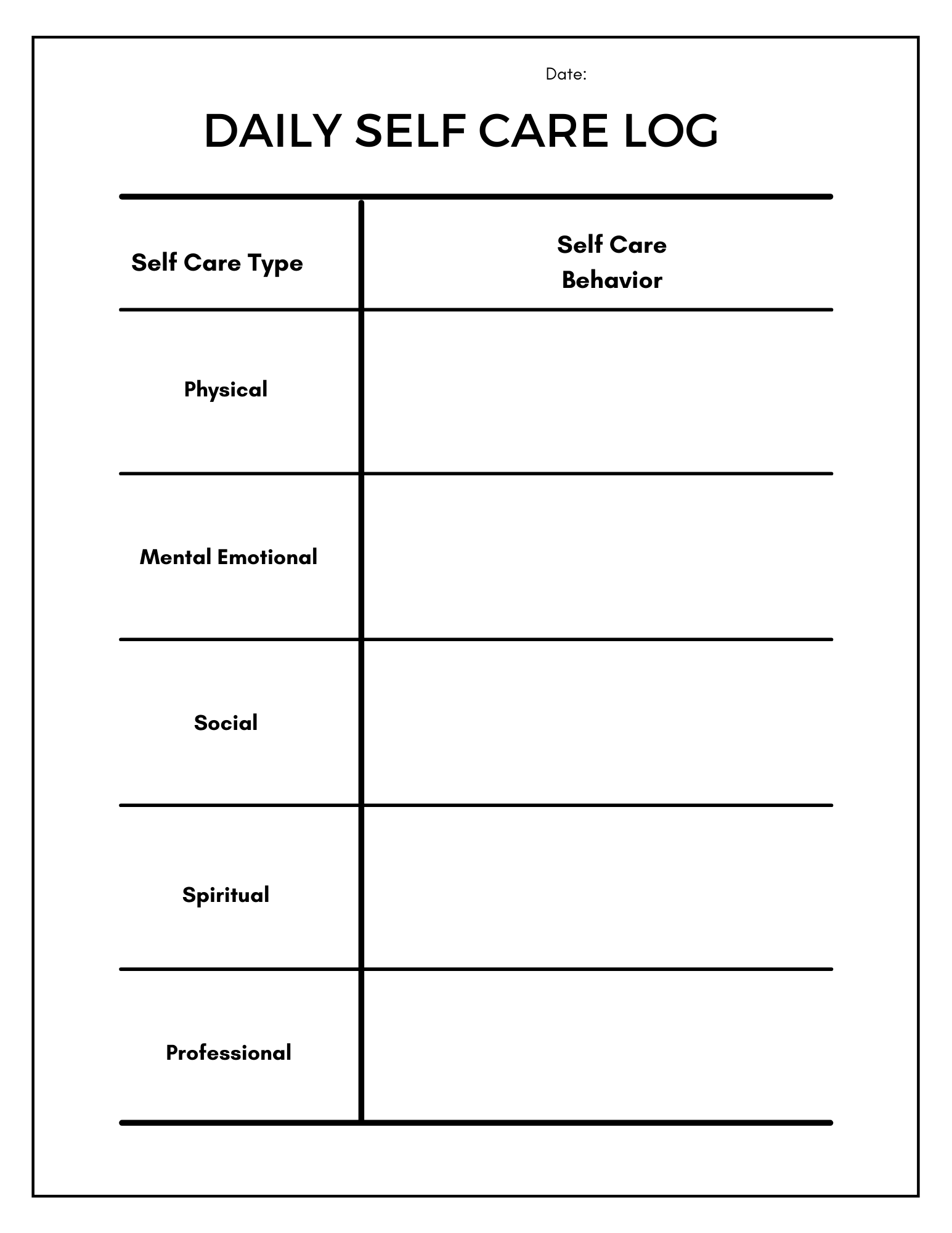 Date:

DAILY SELF CARE LOG

| Self Care Type | Self Care Behavior |
|---|---|
| Physical | |
| Mental Emotional | |
| Social | |
| Spiritual | |
| Professional | |